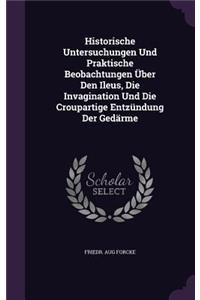 Historische Untersuchungen Und Praktische Beobachtungen Über Den Ileus, Die Invagination Und Die Croupartige Entzündung Der Gedärme

Scholar SELECT

FRIEDR. AUG FORCKE